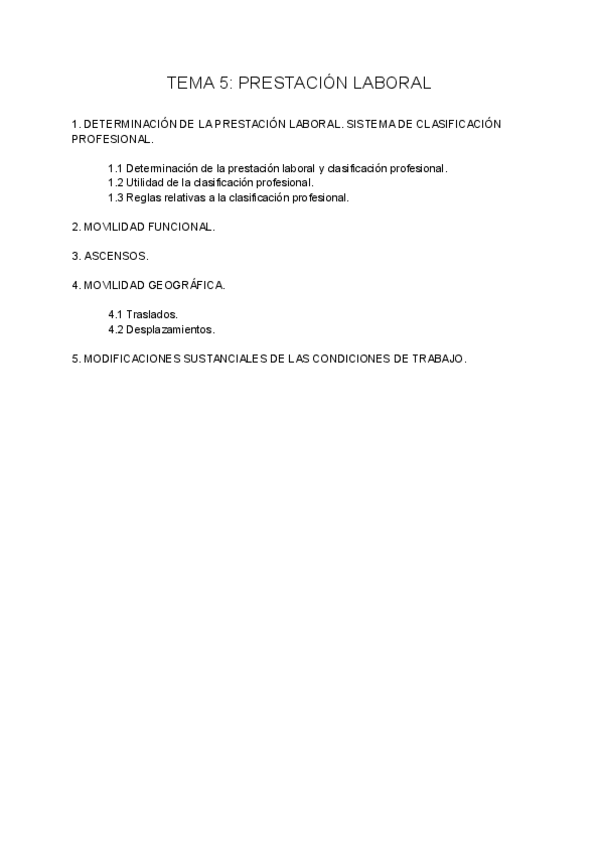 TEMA 5: PRESTACIÓN LABORAL

1. DETERMINACIÓN DE LA PRESTACIÓN LABORAL. SISTEMA DE CLASIFICACIÓN PROFESIONAL.

1.1 Determinación de la prestación laboral y clasificación profesional.
1.2 Utilidad de la clasificación profesional.
1.3 Reglas relativas a la clasificación profesional.

2. MOVILIDAD FUNCIONAL.

3. ASCENSOS.

4. MOVILIDAD GEOGRÁFICA.

4.1 Traslados.
4.2 Desplazamientos.

5. MODIFICACIONES SUSTANCIALES DE LAS CONDICIONES DE TRABAJO.